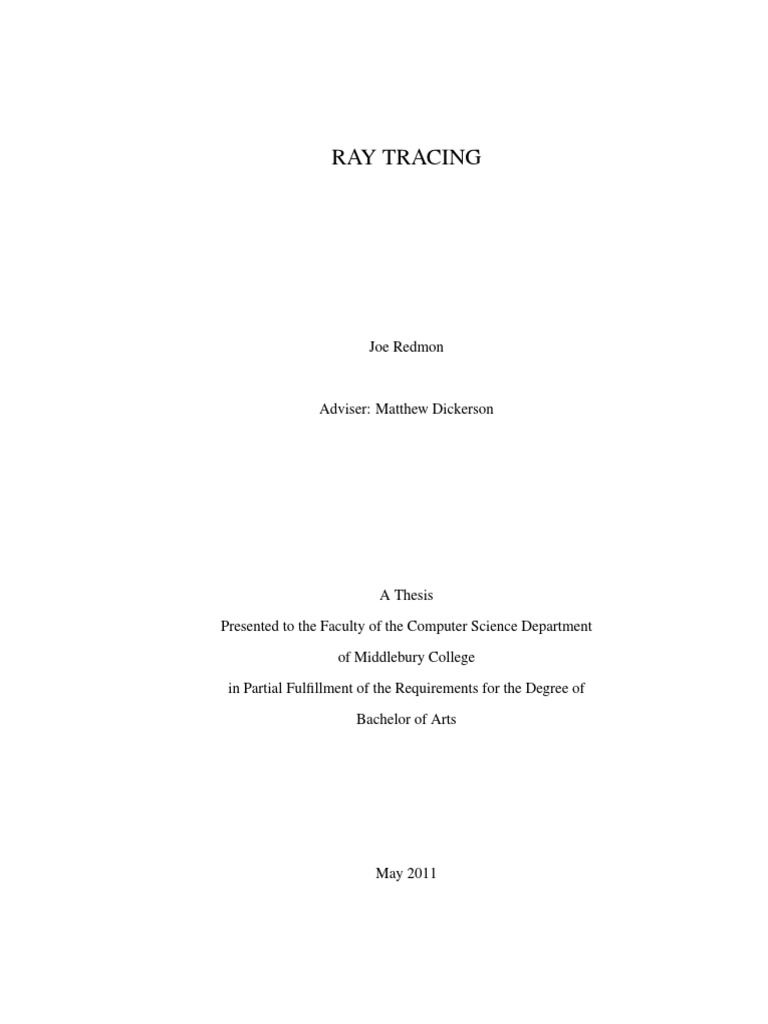 RAY TRACING

Joe Redmon

Adviser: Matthew Dickerson

A Thesis
Presented to the Faculty of the Computer Science Department
of Middlebury College
in Partial Fulfillment of the Requirements for the Degree of
Bachelor of Arts

May 2011